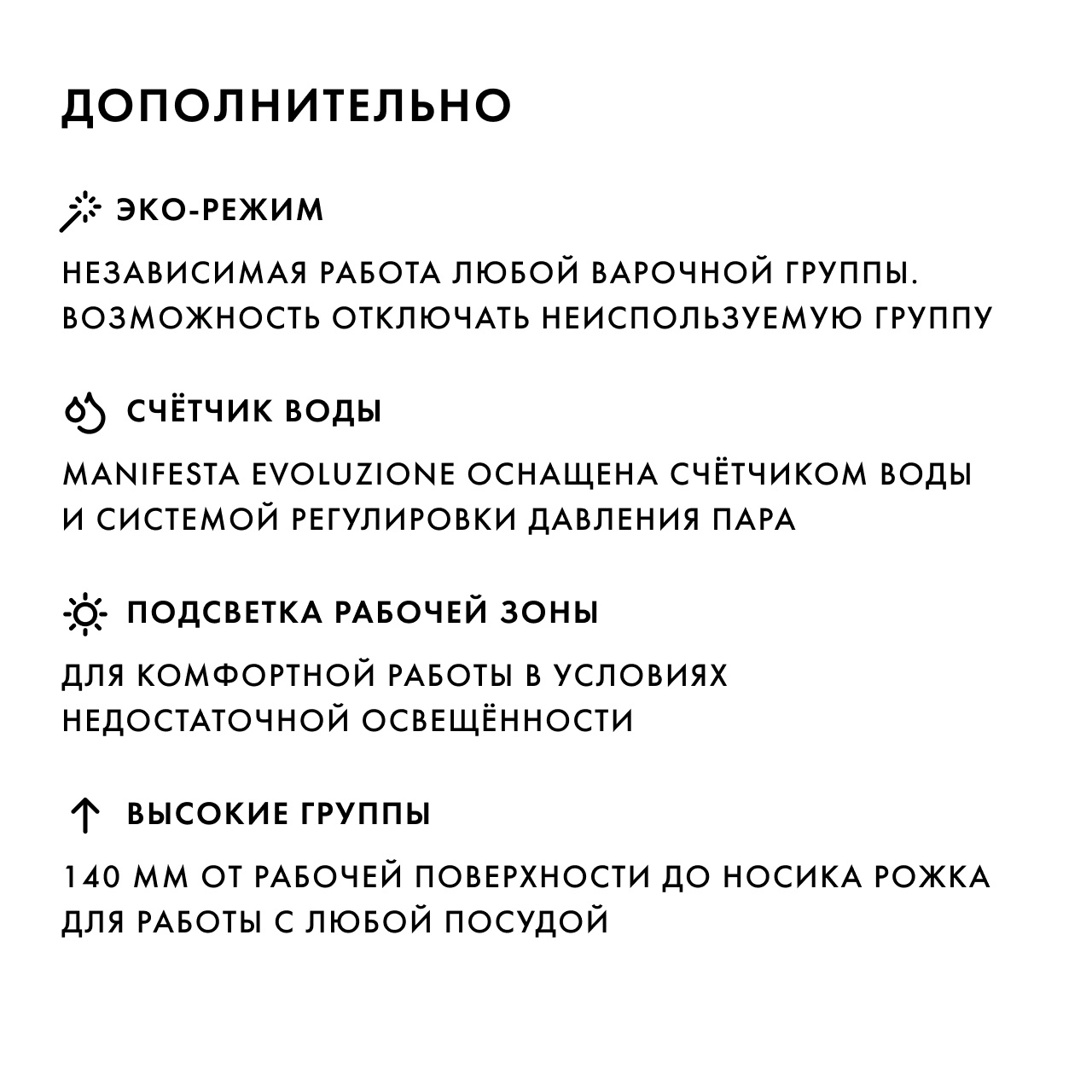 ДОПОЛНИТЕЛЬНО

ЭКО-РЕЖИМ

НЕЗАВИСИМАЯ РАБОТА ЛЮБОЙ ВАРОЧНОЙ ГРУППЫ. ВОЗМОЖНОСТЬ ОТКЛЮЧАТЬ НЕИСПОЛЬЗУЕМУЮ ГРУППУ

СЧЁТЧИК ВОДЫ

MANIFESTA EVOLUZIONE ОСНАЩЕНА СЧЁТЧИКОМ ВОДЫ И СИСТЕМОЙ РЕГУЛИРОВКИ ДАВЛЕНИЯ ПАРА

ПОДСВЕТКА РАБОЧЕЙ ЗОНЫ

ДЛЯ КОМФОРТНОЙ РАБОТЫ В УСЛОВИЯХ НЕДОСТАТОЧНОЙ ОСВЕЩЁННОСТИ

ВЫСОКИЕ ГРУППЫ

140 ММ ОТ РАБОЧЕЙ ПОВЕРХНОСТИ ДО НОСИКА РОЖКА ДЛЯ РАБОТЫ С ЛЮБОЙ ПОСУДОЙ